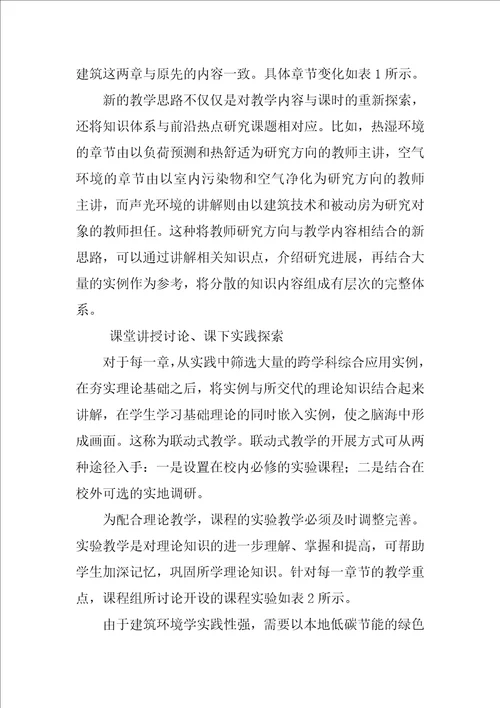 建筑这两章与原先的内容一致。具体章节变化如表 1 所示。

新的教学思路不仅仅是对教学内容与课时的重新探索，还将知识体系与前沿热点研究课题相对应。比如，热湿环境的章节由以负荷预测和热舒适为研究方向的教师主讲，空气环境的章节由以室内污染物和空气净化为研究方向的教师主讲，而声光环境的讲解则由以建筑技术和被动房为研究对象的教师担任。这种将教师研究方向与教学内容相结合的新思路，可以通过讲解相关知识点，介绍研究进展，再结合大量的实例作为参考，将分散的知识内容组成有层次的完整体系。

课堂讲授讨论、课下实践探索

对于每一章，从实践中筛选大量的跨学科综合应用实例，在夯实理论基础之后，将实例与所交代的理论知识结合起来讲解，在学生学习基础理论的同时嵌入实例，使之脑海中形成画面。这称为联动式教学。联动式教学的开展方式可从两种途径入手：一是设置在校内必修的实验课程；二是结合在校外可选的实地调研。

为配合理论教学，课程的实验教学必须及时调整完善。实验教学是对理论知识的进一步理解、掌握和提高，可帮助学生加深记忆，巩固所学理论知识。针对每一章节的教学重点，课程组所讨论开设的课程实验如表 2 所示。

由于建筑环境学实践性强，需要以本地低碳节能的绿色